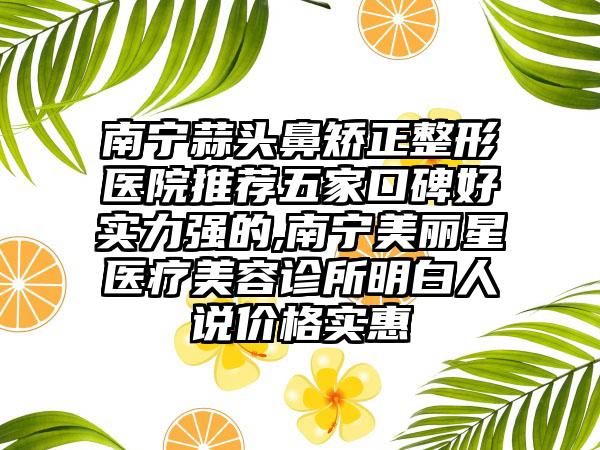 南宁蒜头鼻矫正整形医院推荐五家口碑好实力强的,南宁美丽星医疗美容诊所明白人说价格实惠